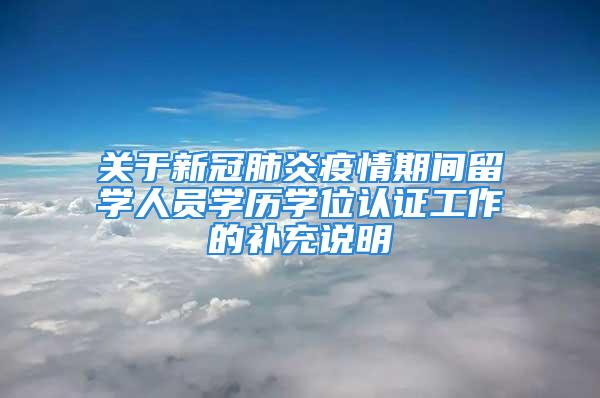 关于新冠肺炎疫情期间留学人员学历学位认证工作的补充说明